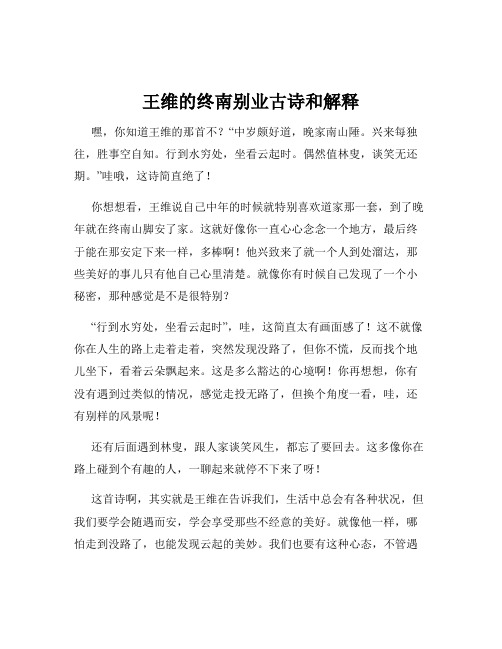 王维的终南别业古诗和解释

嘿，你知道王维的那首不？“中岁颇好道，晚家南山陲。兴来每独往，胜事空自知。行到水穷处，坐看云起时。偶然值林叟，谈笑无还期。”哇哦，这诗简直绝了！

你想想看，王维说自己中年的时候就特别喜欢道家那一套，到了晚年就在终南山脚安了家。这就好像你一直心心念念一个地方，最后终于能在那安定下来一样，多棒啊！他兴致来了就一个人到处溜达，那些美好的事儿只有他自己心里清楚。就像你有时候自己发现了一个小秘密，那种感觉是不是很特别？

“行到水穷处，坐看云起时”，哇，这简直太有画面感了！这不就像你在人生的路上走着走着，突然发现没路了，但你不慌，反而找个地儿坐下，看着云朵飘起来。这是多么豁达的心境啊！你再想想，你有没有遇到过类似的情况，感觉走投无路了，但换个角度一看，哇，还有别样的风景呢！

还有后面遇到林叟，跟人家谈笑风生，都忘了要回去。这多像你在路上碰到个有趣的人，一聊起来就停不下来了呀！

这首诗啊，其实就是王维在告诉我们，生活中总会有各种状况，但我们要学会随遇而安，学会享受那些不经意的美好。就像他一样，哪怕走到没路了，也能发现云起的美妙。我们也要有这种心态，不管遇